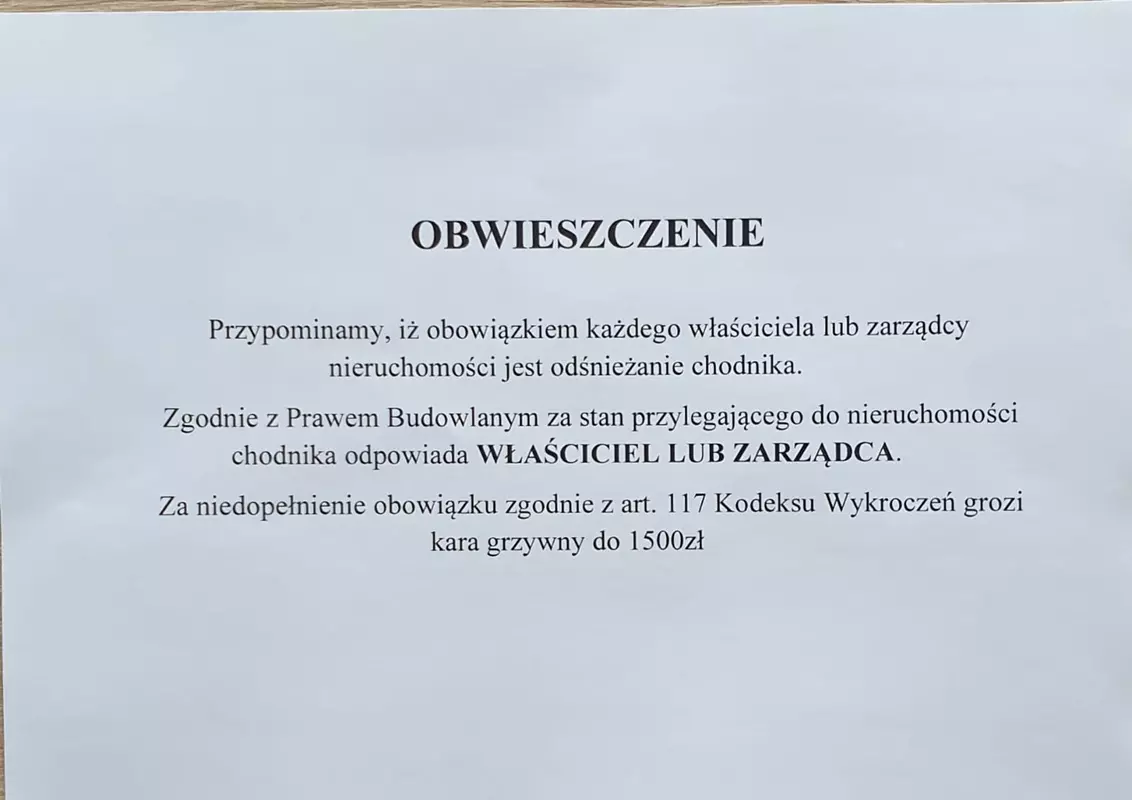 OBWIESZCZENIE

Przypominamy, iż obowiązkiem każdego właściciela lub zarządcy nieruchomości jest odśnieżanie chodnika.

Zgodnie z Prawem Budowlanym za stan przylegającego do nieruchomości chodnika odpowiada WŁAŚCICIEL LUB ZARZĄDCA.

Za niedopełnienie obowiązku zgodnie z art. 117 Kodeksu Wykroczeń grozi kara grzywny do 1500zł